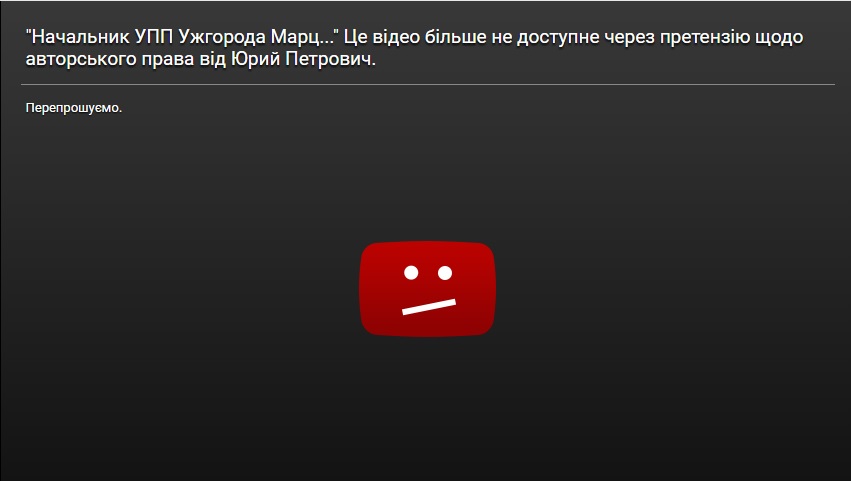 "Начальник УПП Ужгорода Марц..." Це відео більше не доступне через претензію щодо авторського права від Юрий Петрович.

Перепрошуємо.